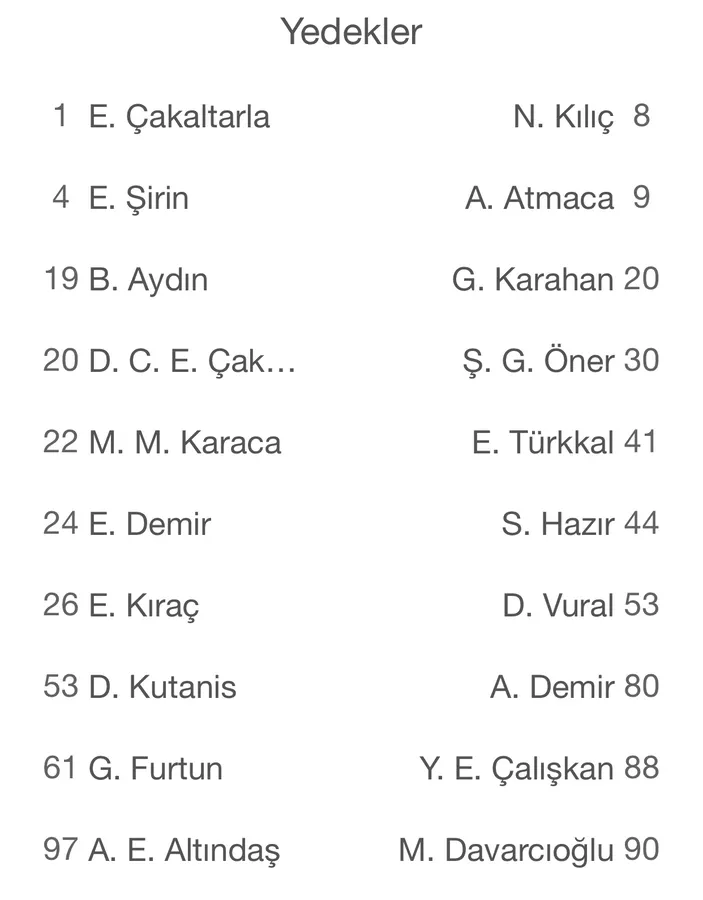 Yedekler

1 E. Çakaltarla
4 E. Şirin
19 B. Aydın
20 D. C. E. Çak…
22 M. M. Karaca
24 E. Demir
26 E. Kıraç
53 D. Kutanis
61 G. Furtun
97 A. E. Altındaş

N. Kılıç 8
A. Atmaca 9
G. Karahan 20
Ş. G. Öner 30
E. Türkkal 41
S. Hazır 44
D. Vural 53
A. Demir 80
Y. E. Çalışkan 88
M. Davarcıoğlu 90